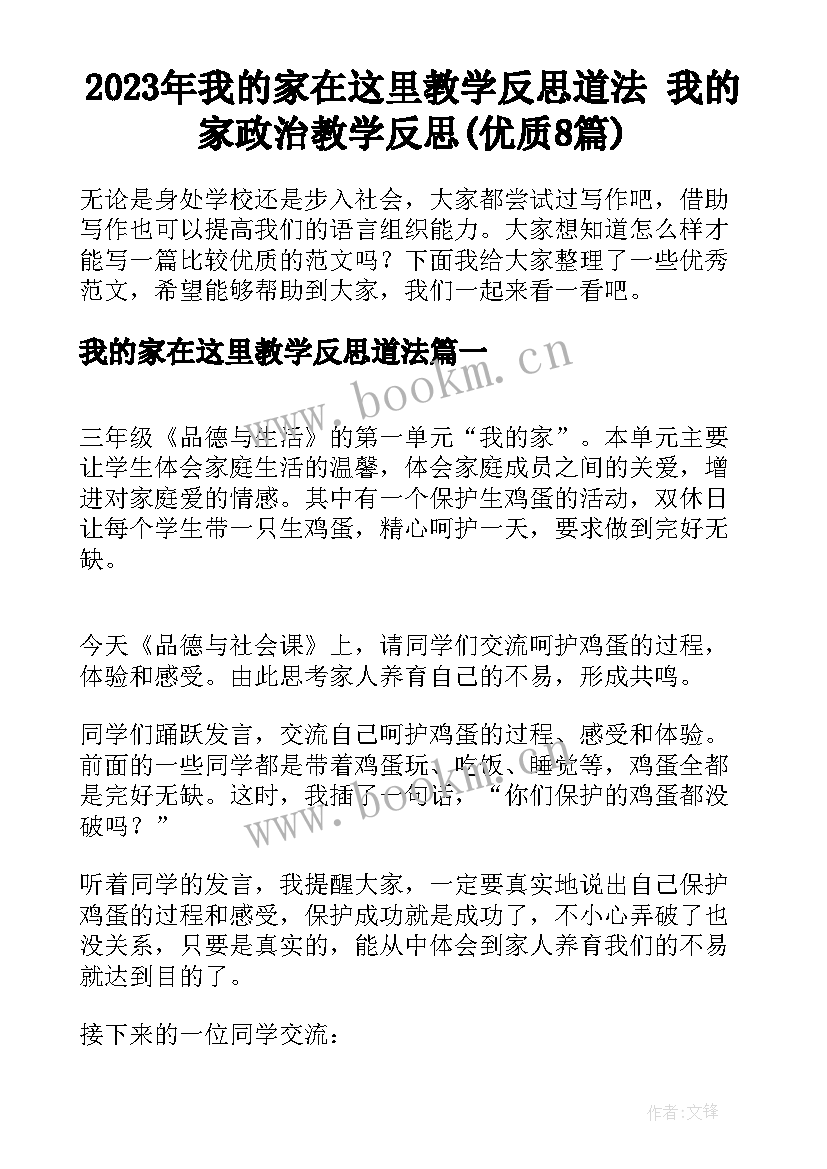 2023年我的家在这里教学反思道法 我的家政治教学反思(优质8篇)

无论是身处学校还是步入社会，大家都尝试过写作吧，借助写作也可以提高我们的语言组织能力。大家想知道怎么样才能写一篇比较优质的范文吗？下面我给大家整理了一些优秀范文，希望能够帮助到大家，我们一起来看一看吧。

我的家在这里教学反思道法篇一

www.bookm.cn

三年级《品德与生活》的第一单元“我的家”。本单元主要让学生体会家庭生活的温馨，体会家庭成员之间的关爱，增进对家庭爱的情感。其中有一个保护生鸡蛋的活动，双休日让每个学生带一只生鸡蛋，精心呵护一天，要求做到完好无缺。

今天《品德与社会课》上，请同学们交流呵护鸡蛋的过程，体验和感受。由此思考家人养育自己的不易，形成共鸣。

同学们踊跃发言，交流自己呵护鸡蛋的过程、感受和体验。前面的一些同学都是带着鸡蛋玩、吃饭、睡觉等，鸡蛋全都是完好无缺。这时，我插了一句话，“你们保护的鸡蛋都没破吗？”

www.bookm.cn

听着同学的发言，我提醒大家，一定要真实地说出自己保护鸡蛋的过程和感受，保护成功就是成功了，不小心弄破了也没关系，只要是真实的，能从中体会到家人养育我们的不易就达到目的了。

接下来的一位同学交流：

作者:文锋